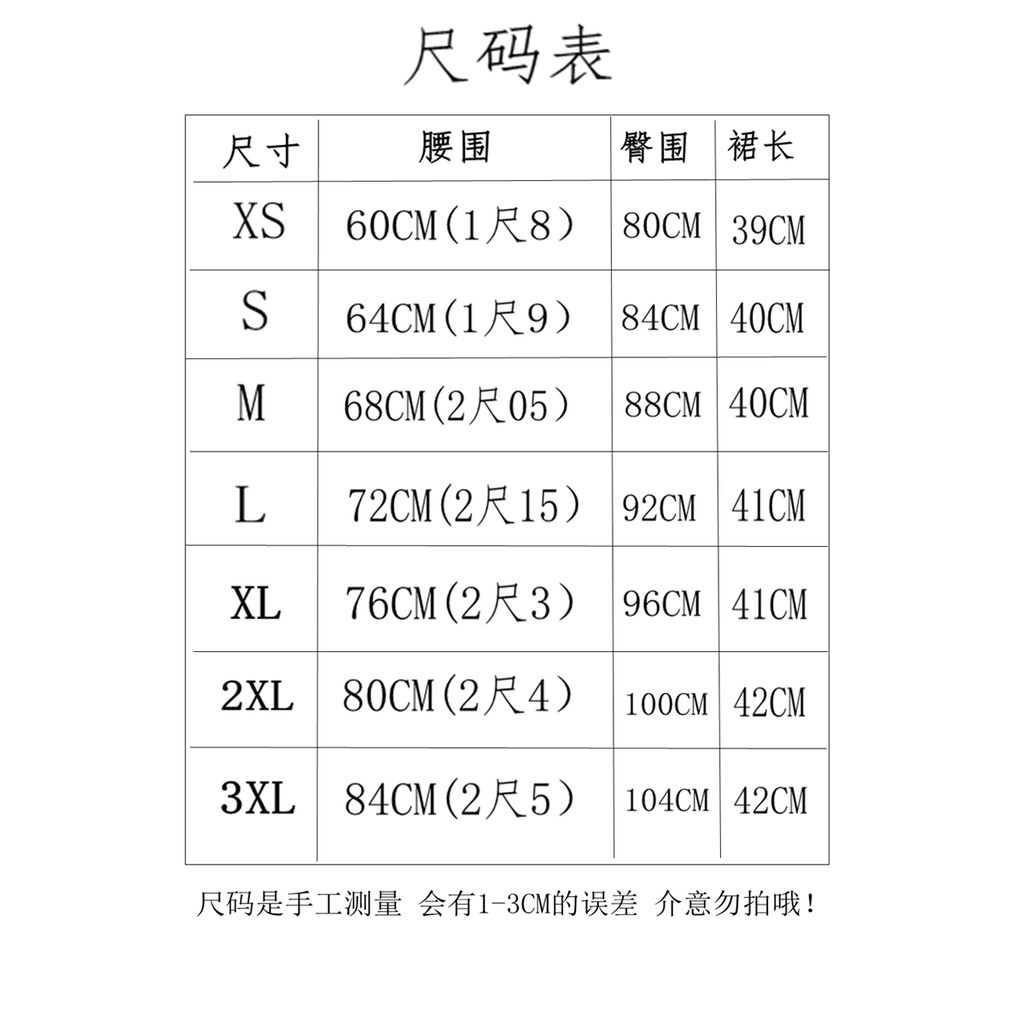 尺码表

| 尺寸 | 腰围 | 臀围 | 裙长 |
|---|---|---|---|
| XS | 60CM(1尺8) | 80CM | 39CM |
| S | 64CM(1尺9) | 84CM | 40CM |
| M | 68CM(2尺05) | 88CM | 40CM |
| L | 72CM(2尺15) | 92CM | 41CM |
| XL | 76CM(2尺3) | 96CM | 41CM |
| 2XL | 80CM(2尺4) | 100CM | 42CM |
| 3XL | 84CM(2尺5) | 104CM | 42CM |

尺码是手工测量 会有1-3CM的误差 介意勿拍哦!